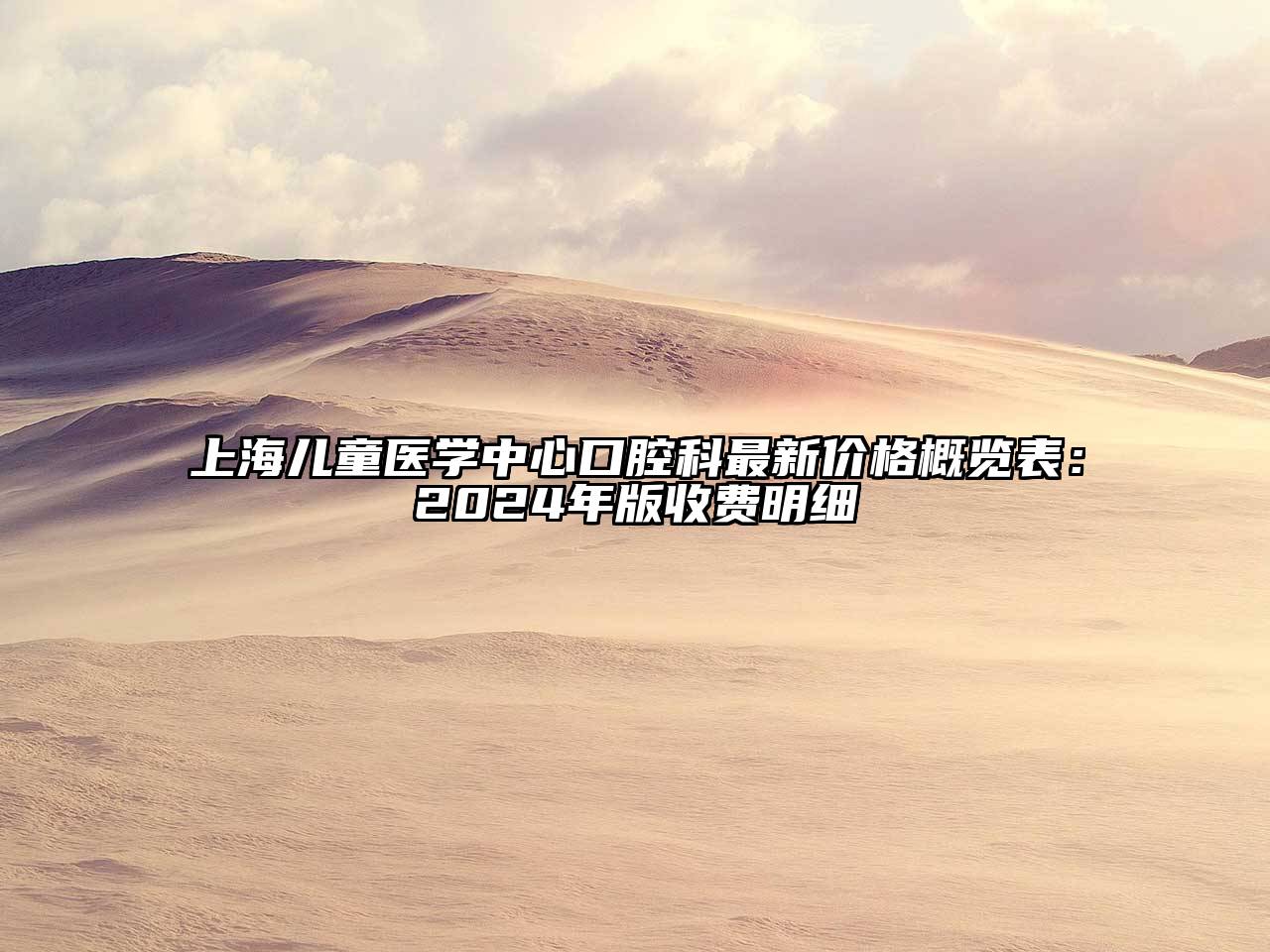 上海儿童医学中心口腔科最新价格概览表：2024年版收费明细